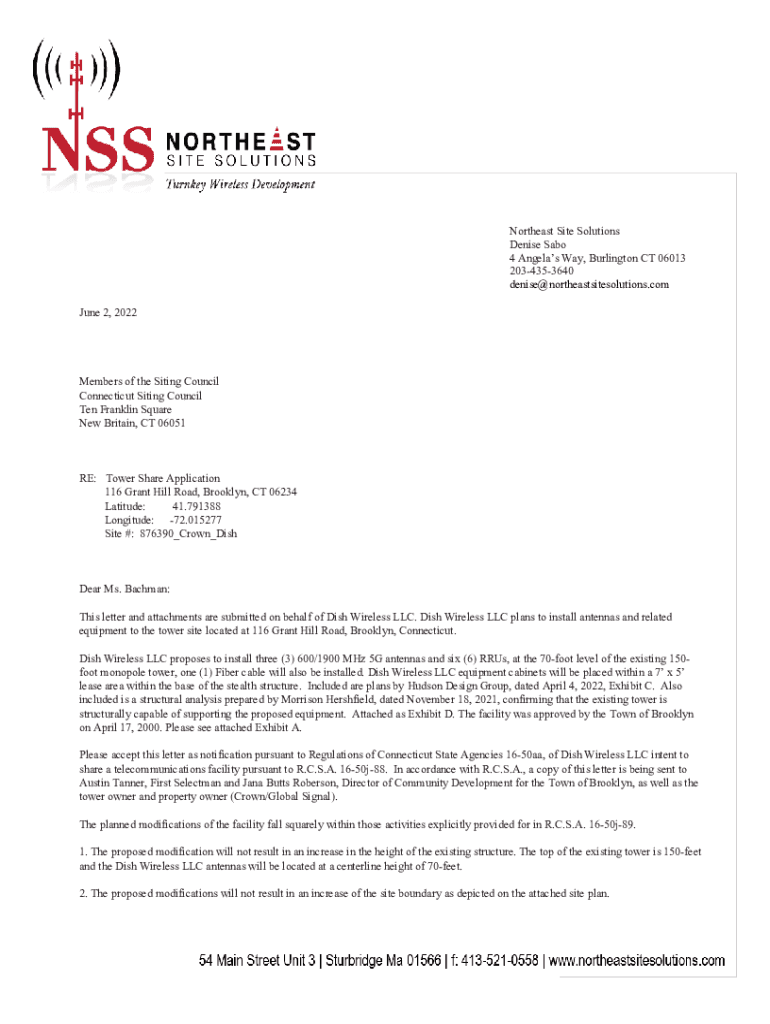 NSS NORTHEAST SITE SOLUTIONS
Turnkey Wireless Development

Northeast Site Solutions
Denise Sabo
4 Angela's Way, Burlington CT 06013
203-435-3640
denise@northeastsitesolutions.com

June 2, 2022

Members of the Siting Council
Connecticut Siting Council
Ten Franklin Square
New Britain, CT 06051

RE: Tower Share Application
116 Grant Hill Road, Brooklyn, CT 06234
Latitude: 41.791388
Longitude: -72.015277
Site #: 876390_Crown_Dish

Dear Ms. Bachman:

This letter and attachments are submitted on behalf of Dish Wireless LLC. Dish Wireless LLC plans to install antennas and related equipment to the tower site located at 116 Grant Hill Road, Brooklyn, Connecticut.

Dish Wireless LLC proposes to install three (3) 600/1900 MHz 5G antennas and six (6) RRUs, at the 70-foot level of the existing 150-foot monopole tower, one (1) Fiber cable will also be installed. Dish Wireless LLC equipment cabinets will be placed within a 7' x 5' lease area within the base of the stealth structure. Included are plans by Hudson Design Group, dated April 4, 2022, Exhibit C. Also included is a structural analysis prepared by Morrison Hershfield, dated November 18, 2021, confirming that the existing tower is structurally capable of supporting the proposed equipment. Attached as Exhibit D. The facility was approved by the Town of Brooklyn on April 17, 2000. Please see attached Exhibit A.

Please accept this letter as notification pursuant to Regulations of Connecticut State Agencies 16-50aa, of Dish Wireless LLC intent to share a telecommunications facility pursuant to R.C.S.A. 16-50j-88. In accordance with R.C.S.A., a copy of this letter is being sent to Austin Tanner, First Selectman and Jana Butts Roberson, Director of Community Development for the Town of Brooklyn, as well as the tower owner and property owner (Crown/Global Signal).

The planned modifications of the facility fall squarely within those activities explicitly provided for in R.C.S.A. 16-50j-89.

1. The proposed modification will not result in an increase in the height of the existing structure. The top of the existing tower is 150-feet and the Dish Wireless LLC antennas will be located at a centerline height of 70-feet.

2. The proposed modifications will not result in an increase of the site boundary as depicted on the attached site plan.

54 Main Street Unit 3 | Sturbridge Ma 01566 | f: 413-521-0558 | www.northeastsitesolutions.com